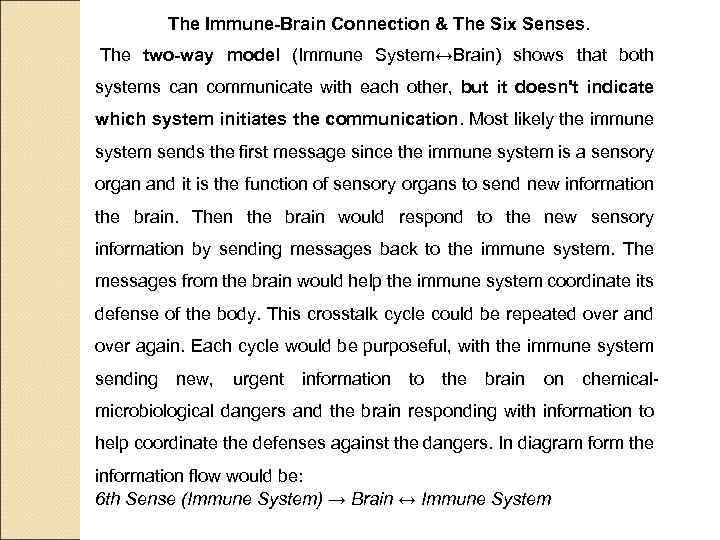 The Immune-Brain Connection & The Six Senses.

The two-way model (Immune System↔Brain) shows that both systems can communicate with each other, but it doesn't indicate which system initiates the communication. Most likely the immune system sends the first message since the immune system is a sensory organ and it is the function of sensory organs to send new information the brain. Then the brain would respond to the new sensory information by sending messages back to the immune system. The messages from the brain would help the immune system coordinate its defense of the body. This crosstalk cycle could be repeated over and over again. Each cycle would be purposeful, with the immune system sending new, urgent information to the brain on chemical-microbiological dangers and the brain responding with information to help coordinate the defenses against the dangers. In diagram form the information flow would be:
6th Sense (Immune System) → Brain ↔ Immune System